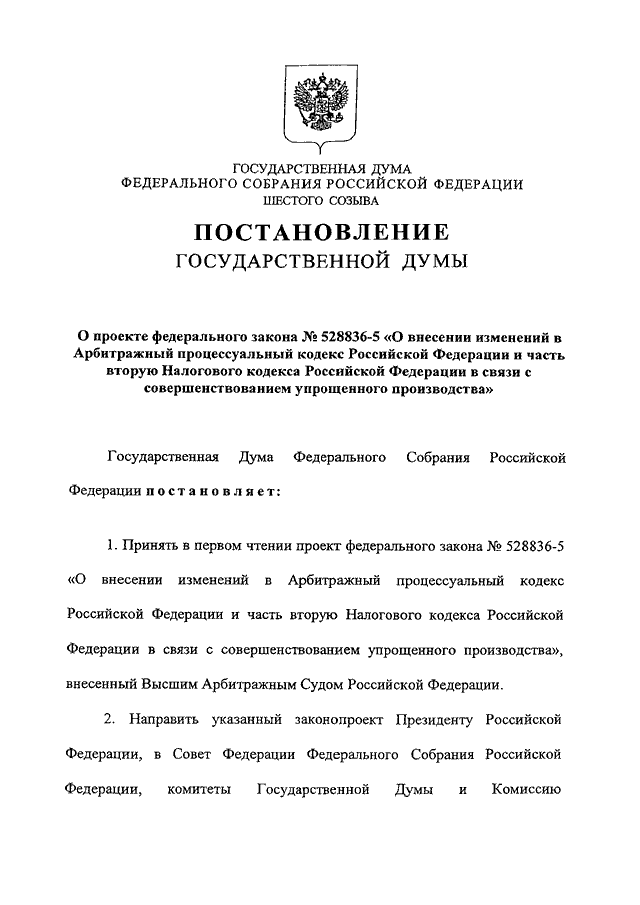 ГОСУДАРСТВЕННАЯ ДУМА
ФЕДЕРАЛЬНОГО СОБРАНИЯ РОССИЙСКОЙ ФЕДЕРАЦИИ
ШЕСТОГО СОЗЫВА

ПОСТАНОВЛЕНИЕ
ГОСУДАРСТВЕННОЙ ДУМЫ

О проекте федерального закона № 528836-5 «О внесении изменений в Арбитражный процессуальный кодекс Российской Федерации и часть вторую Налогового кодекса Российской Федерации в связи с совершенствованием упрощенного производства»

Государственная Дума Федерального Собрания Российской Федерации постановляет:

1. Принять в первом чтении проект федерального закона № 528836-5 «О внесении изменений в Арбитражный процессуальный кодекс Российской Федерации и часть вторую Налогового кодекса Российской Федерации в связи с совершенствованием упрощенного производства», внесенный Высшим Арбитражным Судом Российской Федерации.

2. Направить указанный законопроект Президенту Российской Федерации, в Совет Федерации Федерального Собрания Российской Федерации, комитеты Государственной Думы и Комиссию